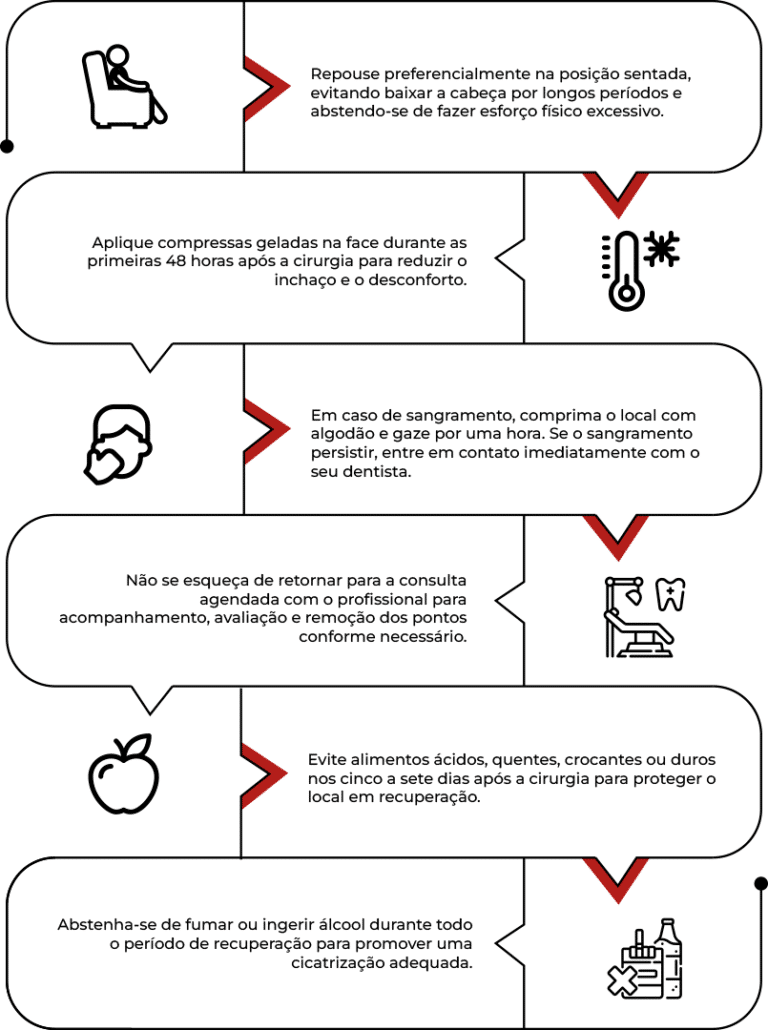 Repouse preferencialmente na posição sentada, evitando baixar a cabeça por longos períodos e abstendo-se de fazer esforço físico excessivo.

Aplique compressas geladas na face durante as primeiras 48 horas após a cirurgia para reduzir o inchaço e o desconforto.

Em caso de sangramento, comprima o local com algodão e gaze por uma hora. Se o sangramento persistir, entre em contato imediatamente com o seu dentista.

Não se esqueça de retornar para a consulta agendada com o profissional para acompanhamento, avaliação e remoção dos pontos conforme necessário.

Evite alimentos ácidos, quentes, crocantes ou duros nos cinco a sete dias após a cirurgia para proteger o local em recuperação.

Abstenha-se de fumar ou ingerir álcool durante todo o período de recuperação para promover uma cicatrização adequada.